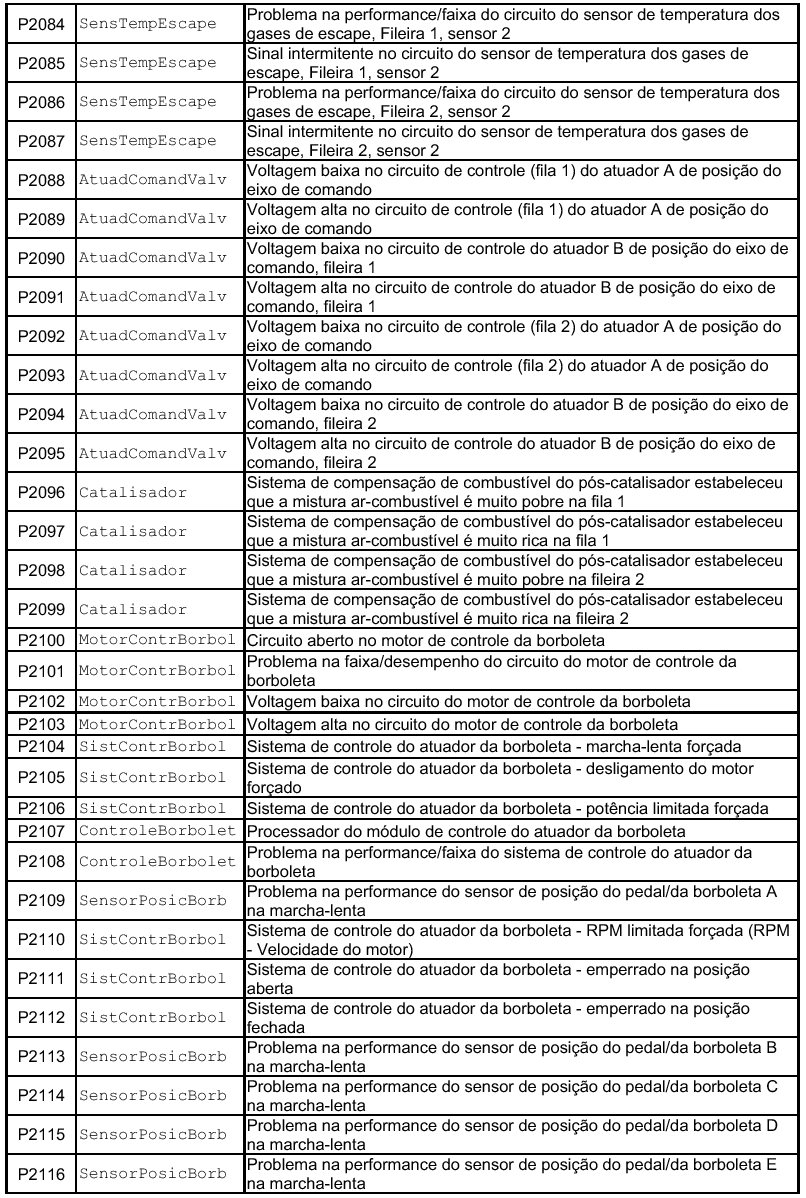 | | | |
|---|---|---|
| P2084 | SensTempEscape | Problema na performance/faixa do circuito do sensor de temperatura dos gases de escape, Fileira 1, sensor 2 |
| P2085 | SensTempEscape | Sinal intermitente no circuito do sensor de temperatura dos gases de escape, Fileira 1, sensor 2 |
| P2086 | SensTempEscape | Problema na performance/faixa do circuito do sensor de temperatura dos gases de escape, Fileira 2, sensor 2 |
| P2087 | SensTempEscape | Sinal intermitente no circuito do sensor de temperatura dos gases de escape, Fileira 2, sensor 2 |
| P2088 | AtuadComandValv | Voltagem baixa no circuito de controle (fila 1) do atuador A de posição do eixo de comando |
| P2089 | AtuadComandValv | Voltagem alta no circuito de controle (fila 1) do atuador A de posição do eixo de comando |
| P2090 | AtuadComandValv | Voltagem baixa no circuito de controle do atuador B de posição do eixo de comando, fileira 1 |
| P2091 | AtuadComandValv | Voltagem alta no circuito de controle do atuador B de posição do eixo de comando, fileira 1 |
| P2092 | AtuadComandValv | Voltagem baixa no circuito de controle (fila 2) do atuador A de posição do eixo de comando |
| P2093 | AtuadComandValv | Voltagem alta no circuito de controle (fila 2) do atuador A de posição do eixo de comando |
| P2094 | AtuadComandValv | Voltagem baixa no circuito de controle do atuador B de posição do eixo de comando, fileira 2 |
| P2095 | AtuadComandValv | Voltagem alta no circuito de controle do atuador B de posição do eixo de comando, fileira 2 |
| P2096 | Catalisador | Sistema de compensação de combustível do pós-catalisador estabeleceu que a mistura ar-combustível é muito pobre na fila 1 |
| P2097 | Catalisador | Sistema de compensação de combustível do pós-catalisador estabeleceu que a mistura ar-combustível é muito rica na fila 1 |
| P2098 | Catalisador | Sistema de compensação de combustível do pós-catalisador estabeleceu que a mistura ar-combustível é muito pobre na fileira 2 |
| P2099 | Catalisador | Sistema de compensação de combustível do pós-catalisador estabeleceu que a mistura ar-combustível é muito rica na fileira 2 |
| P2100 | MotorContrBorbol | Circuito aberto no motor de controle da borboleta |
| P2101 | MotorContrBorbol | Problema na faixa/desempenho do circuito do motor de controle da borboleta |
| P2102 | MotorContrBorbol | Voltagem baixa no circuito do motor de controle da borboleta |
| P2103 | MotorContrBorbol | Voltagem alta no circuito do motor de controle da borboleta |
| P2104 | SistContrBorbol | Sistema de controle do atuador da borboleta - marcha-lenta forçada |
| P2105 | SistContrBorbol | Sistema de controle do atuador da borboleta - desligamento do motor forçado |
| P2106 | SistContrBorbol | Sistema de controle do atuador da borboleta - potência limitada forçada |
| P2107 | ControleBorbolet | Processador do módulo de controle do atuador da borboleta |
| P2108 | ControleBorbolet | Problema na performance/faixa do sistema de controle do atuador da borboleta |
| P2109 | SensorPosicBorb | Problema na performance do sensor de posição do pedal/da borboleta A na marcha-lenta |
| P2110 | SistContrBorbol | Sistema de controle do atuador da borboleta - RPM limitada forçada (RPM - Velocidade do motor) |
| P2111 | SistContrBorbol | Sistema de controle do atuador da borboleta - emperrado na posição aberta |
| P2112 | SistContrBorbol | Sistema de controle do atuador da borboleta - emperrado na posição fechada |
| P2113 | SensorPosicBorb | Problema na performance do sensor de posição do pedal/da borboleta B na marcha-lenta |
| P2114 | SensorPosicBorb | Problema na performance do sensor de posição do pedal/da borboleta C na marcha-lenta |
| P2115 | SensorPosicBorb | Problema na performance do sensor de posição do pedal/da borboleta D na marcha-lenta |
| P2116 | SensorPosicBorb | Problema na performance do sensor de posição do pedal/da borboleta E na marcha-lenta |